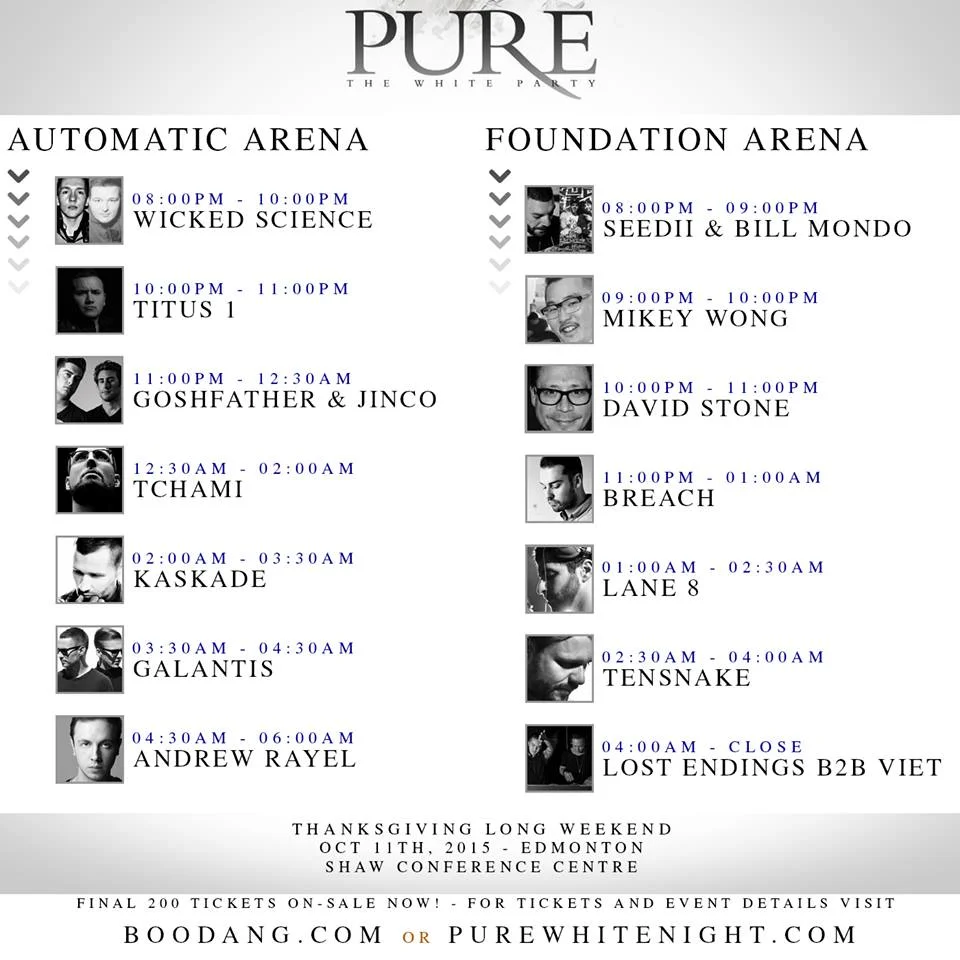 PURE
THE WHITE PARTY

AUTOMATIC ARENA

08:00PM - 10:00PM
WICKED SCIENCE

10:00PM - 11:00PM
TITUS 1

11:00PM - 12:30AM
GOSHFATHER & JINCO

12:30AM - 02:00AM
TCHAMI

02:00AM - 03:30AM
KASKADE

03:30AM - 04:30AM
GALANTIS

04:30AM - 06:00AM
ANDREW RAYEL

FOUNDATION ARENA

08:00PM - 09:00PM
SEEDII & BILL MONDO

09:00PM - 10:00PM
MIKEY WONG

10:00PM - 11:00PM
DAVID STONE

11:00PM - 01:00AM
BREACH

01:00AM - 02:30AM
LANE 8

02:30AM - 04:00AM
TENSNAKE

04:00AM - CLOSE
LOST ENDINGS B2B VIET

THANKSGIVING LONG WEEKEND
OCT 11TH, 2015 - EDMONTON
SHAW CONFERENCE CENTRE

FINAL 200 TICKETS ON-SALE NOW! - FOR TICKETS AND EVENT DETAILS VISIT
BOODANG.COM OR PUREWHITENIGHT.COM